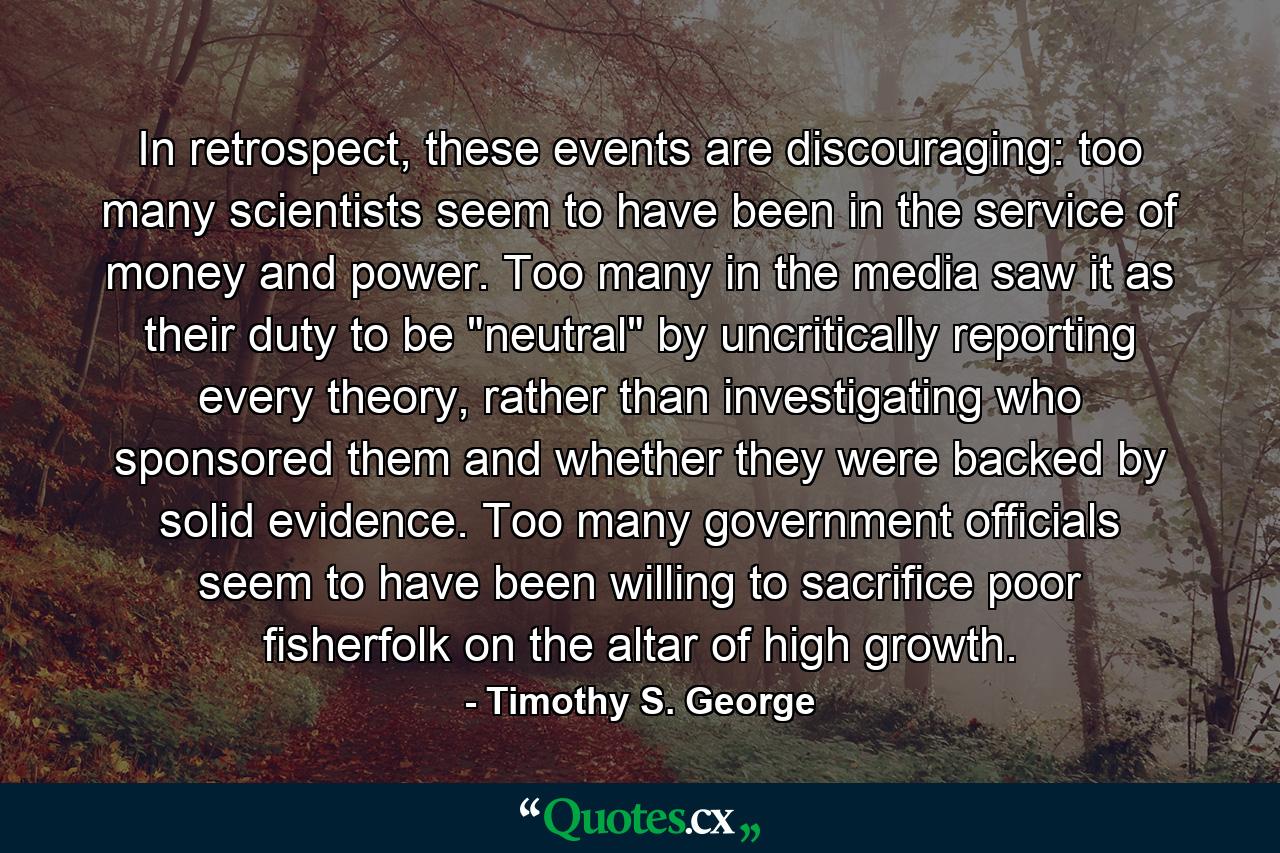 In retrospect, these events are discouraging: too many scientists seem to have been in the service of money and power. Too many in the media saw it as their duty to be "neutral" by uncritically reporting every theory, rather than investigating who sponsored them and whether they were backed by solid evidence. Too many government officials seem to have been willing to sacrifice poor fisherfolk on the altar of high growth.

- Timothy S. George

“Quotes.cx„